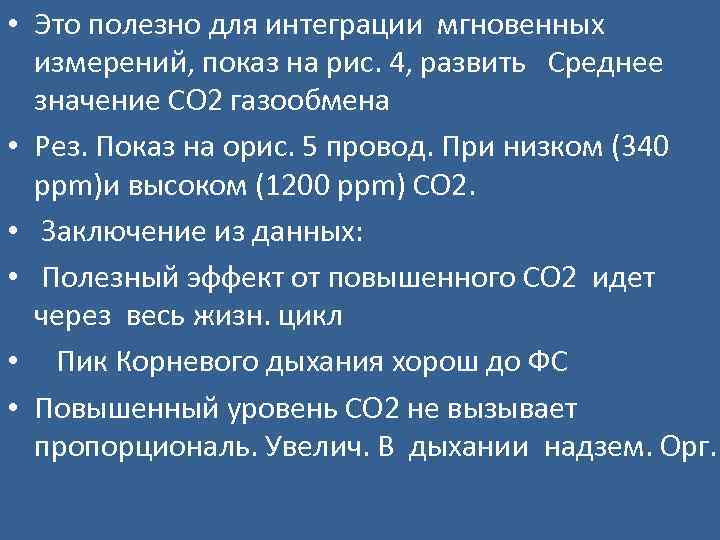 • Это полезно для интеграции мгновенных измерений, показ на рис. 4, развить Среднее значение СО2 газообмена

• Рез. Показ на орис. 5 провод. При низком (340 ppm)и высоком (1200 ppm) СО2.

• Заключение из данных:

• Полезный эффект от повышенного СО2 идет через весь жизн. цикл

• Пик Корневого дыхания хорош до ФС

• Повышенный уровень СО2 не вызывает пропорциональ. Увелич. В дыхании надзем. Орг.